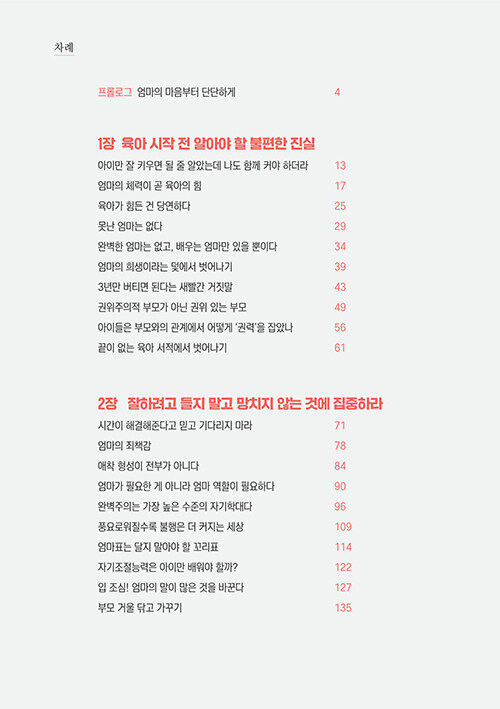 차례

프롤로그 엄마의 마음부터 단단하게 4

1장 육아 시작 전 알아야 할 불편한 진실

아이만 잘 키우면 될 줄 알았는데 나도 함께 커야 하더라 13
엄마의 체력이 곧 육아의 힘 17
육아가 힘든 건 당연하다 25
못난 엄마는 없다 29
완벽한 엄마는 없고, 배우는 엄마만 있을 뿐이다 34
엄마의 희생이라는 덫에서 벗어나기 39
3년만 버티면 된다는 새빨간 거짓말 43
권위주의적 부모가 아닌 권위 있는 부모 49
아이들은 부모와의 관계에서 어떻게 '권력'을 잡았나 56
끝이 없는 육아 서적에서 벗어나기 61

2장 잘하려고 들지 말고 망치지 않는 것에 집중하라

시간이 해결해준다고 믿고 기다리지 마라 71
엄마의 죄책감 78
애착 형성이 전부가 아니다 84
엄마가 필요한 게 아니라 엄마 역할이 필요하다 90
완벽주의는 가장 높은 수준의 자기학대다 96
풍요로워질수록 불행은 더 커지는 세상 109
엄마표는 달지 말아야 할 꼬리표 114
자기조절능력은 아이만 배워야 할까? 122
입 조심! 엄마의 말이 많은 것을 바꾼다 127
부모 거울 닦고 가꾸기 135